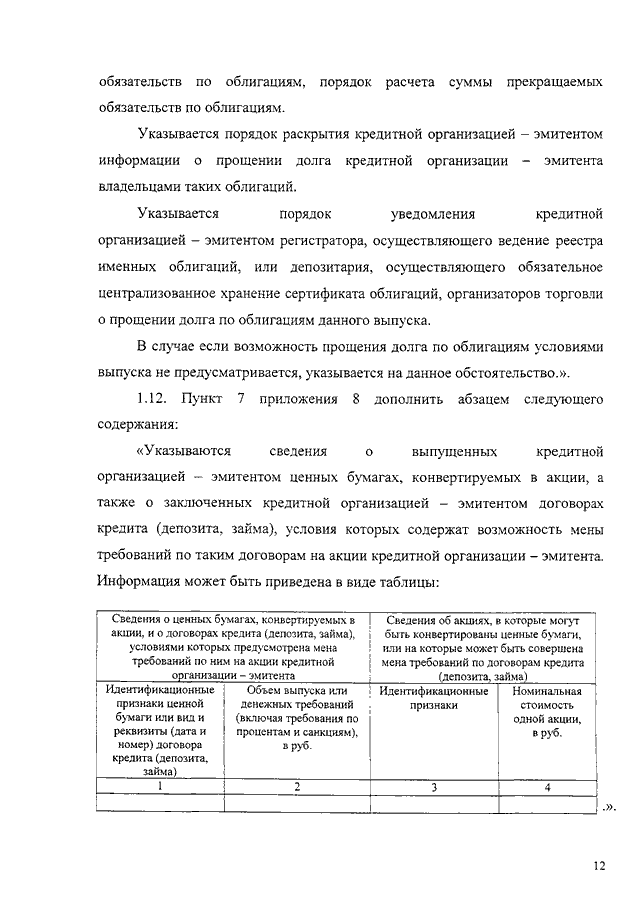 обязательств по облигациям, порядок расчета суммы прекращаемых обязательств по облигациям.

Указывается порядок раскрытия кредитной организацией – эмитентом информации о прощении долга кредитной организации – эмитента владельцами таких облигаций.

Указывается порядок уведомления кредитной организацией – эмитентом регистратора, осуществляющего ведение реестра именных облигаций, или депозитария, осуществляющего обязательное централизованное хранение сертификата облигаций, организаторов торговли о прощении долга по облигациям данного выпуска.

В случае если возможность прощения долга по облигациям условиями выпуска не предусматривается, указывается на данное обстоятельство.».

1.12. Пункт 7 приложения 8 дополнить абзацем следующего содержания:

«Указываются сведения о выпущенных кредитной организацией – эмитентом ценных бумагах, конвертируемых в акции, а также о заключенных кредитной организацией – эмитентом договорах кредита (депозита, займа), условия которых содержат возможность мены требований по таким договорам на акции кредитной организации – эмитента. Информация может быть приведена в виде таблицы:

| Сведения о ценных бумагах, конвертируемых в акции, и о договорах кредита (депозита, займа), условиями которых предусмотрена мена требований по ним на акции кредитной организации – эмитента | | Сведения об акциях, в которые могут быть конвертированы ценные бумаги, или на которые может быть совершена мена требований по договорам кредита (депозита, займа) | |
|---|---|---|---|
| Идентификационные признаки ценной бумаги или вид и реквизиты (дата и номер) договора кредита (депозита, займа) | Объем выпуска или денежных требований (включая требования по процентам и санкциям), в руб. | Идентификационные признаки | Номинальная стоимость одной акции, в руб. |
| 1 | 2 | 3 | 4 |
| | | | |

.».

12